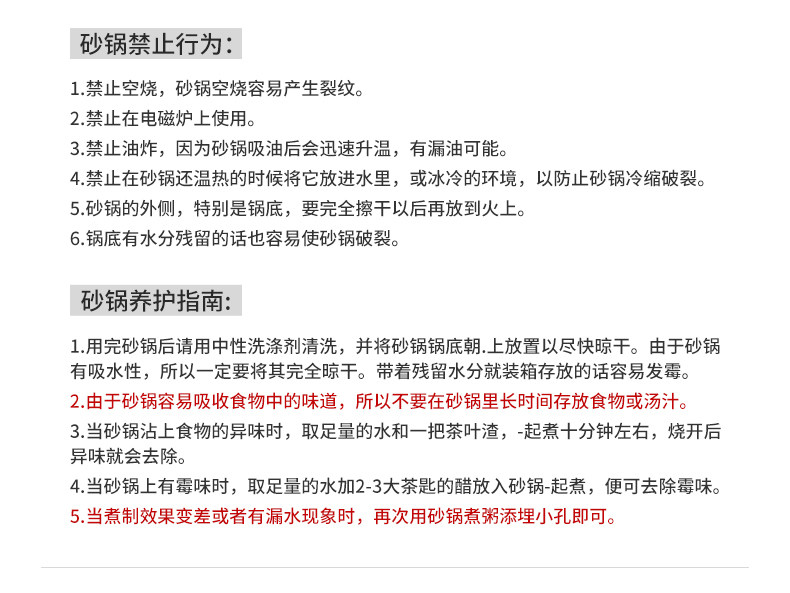 砂锅禁止行为：

1.禁止空烧，砂锅空烧容易产生裂纹。
2.禁止在电磁炉上使用。
3.禁止油炸，因为砂锅吸油后会迅速升温，有漏油可能。
4.禁止在砂锅还温热的时候将它放进水里，或冰冷的环境，以防止砂锅冷缩破裂。
5.砂锅的外侧，特别是锅底，要完全擦干以后再放到火上。
6.锅底有水分残留的话也容易使砂锅破裂。

砂锅养护指南:

1.用完砂锅后请用中性洗涤剂清洗，并将砂锅锅底朝.上放置以尽快晾干。由于砂锅有吸水性，所以一定要将其完全晾干。带着残留水分就装箱存放的话容易发霉。
2.由于砂锅容易吸收食物中的味道，所以不要在砂锅里长时间存放食物或汤汁。
3.当砂锅沾上食物的异味时，取足量的水和一把茶叶渣，-起煮十分钟左右，烧开后异味就会去除。
4.当砂锅上有霉味时，取足量的水加2-3大茶匙的醋放入砂锅-起煮，便可去除霉味。
5.当煮制效果变差或者有漏水现象时，再次用砂锅煮粥添埋小孔即可。